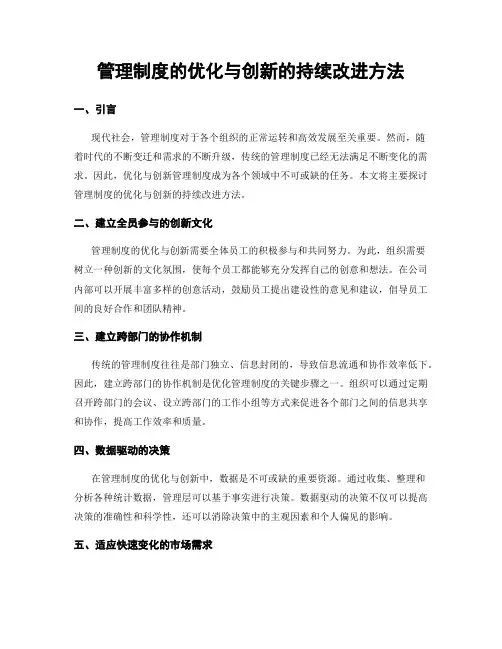 管理制度的优化与创新的持续改进方法

一、引言

现代社会，管理制度对于各个组织的正常运转和高效发展至关重要。然而，随着时代的不断变迁和需求的不断升级，传统的管理制度已经无法满足不断变化的需求。因此，优化与创新管理制度成为各个领域中不可或缺的任务。本文将主要探讨管理制度的优化与创新的持续改进方法。

二、建立全员参与的创新文化

管理制度的优化与创新需要全体员工的积极参与和共同努力。为此，组织需要树立一种创新的文化氛围，使每个员工都能够充分发挥自己的创意和想法。在公司内部可以开展丰富多样的创意活动，鼓励员工提出建设性的意见和建议，倡导员工间的良好合作和团队精神。

三、建立跨部门的协作机制

传统的管理制度往往是部门独立、信息封闭的，导致信息流通和协作效率低下。因此，建立跨部门的协作机制是优化管理制度的关键步骤之一。组织可以通过定期召开跨部门的会议、设立跨部门的工作小组等方式来促进各个部门之间的信息共享和协作，提高工作效率和质量。

四、数据驱动的决策

在管理制度的优化与创新中，数据是不可或缺的重要资源。通过收集、整理和分析各种统计数据，管理层可以基于事实进行决策。数据驱动的决策不仅可以提高决策的准确性和科学性，还可以消除决策中的主观因素和个人偏见的影响。

五、适应快速变化的市场需求